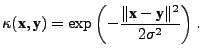 $\kappa(\mathbf{x}, \mathbf{y}) = \exp\left(-\frac{\|\mathbf{x} - \mathbf{y}\|^2}{2\sigma^2}\right).$